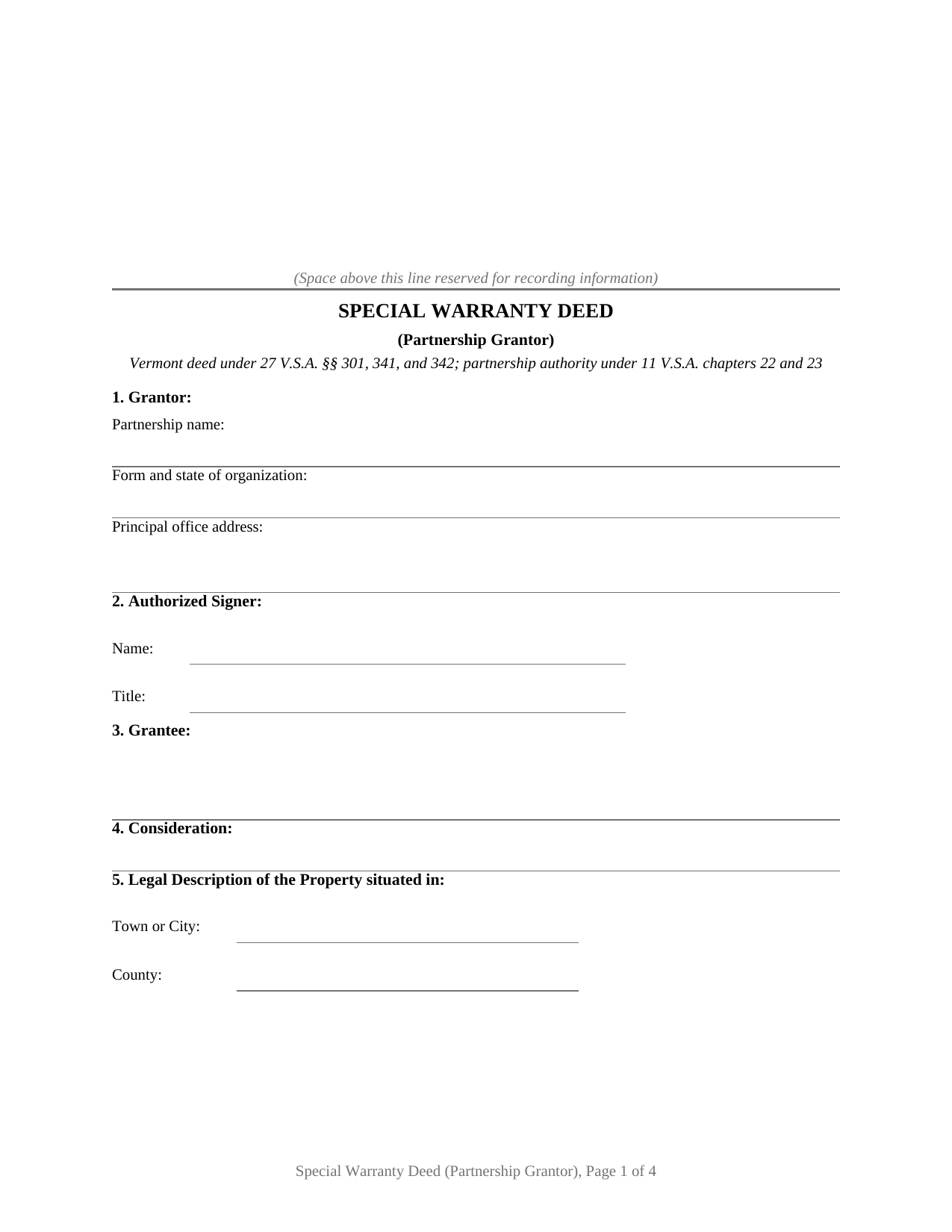 (Space above this line reserved for recording information)

SPECIAL WARRANTY DEED

(Partnership Grantor)

Vermont deed under 27 V.S.A. §§ 301, 341, and 342; partnership authority under 11 V.S.A. chapters 22 and 23

1. Grantor:

Partnership name: ____

Form and state of organization: ____

Principal office address: ____

2. Authorized Signer:

Name: ____

Title: ____

3. Grantee:

____

4. Consideration:

____

5. Legal Description of the Property situated in:

Town or City: ____

County: ____

Special Warranty Deed (Partnership Grantor), Page 1 of 4